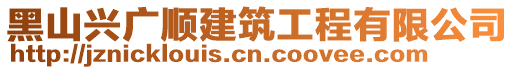 黑山兴广顺建筑工程有限公司
http://jznicklouis.cn.coovee.com